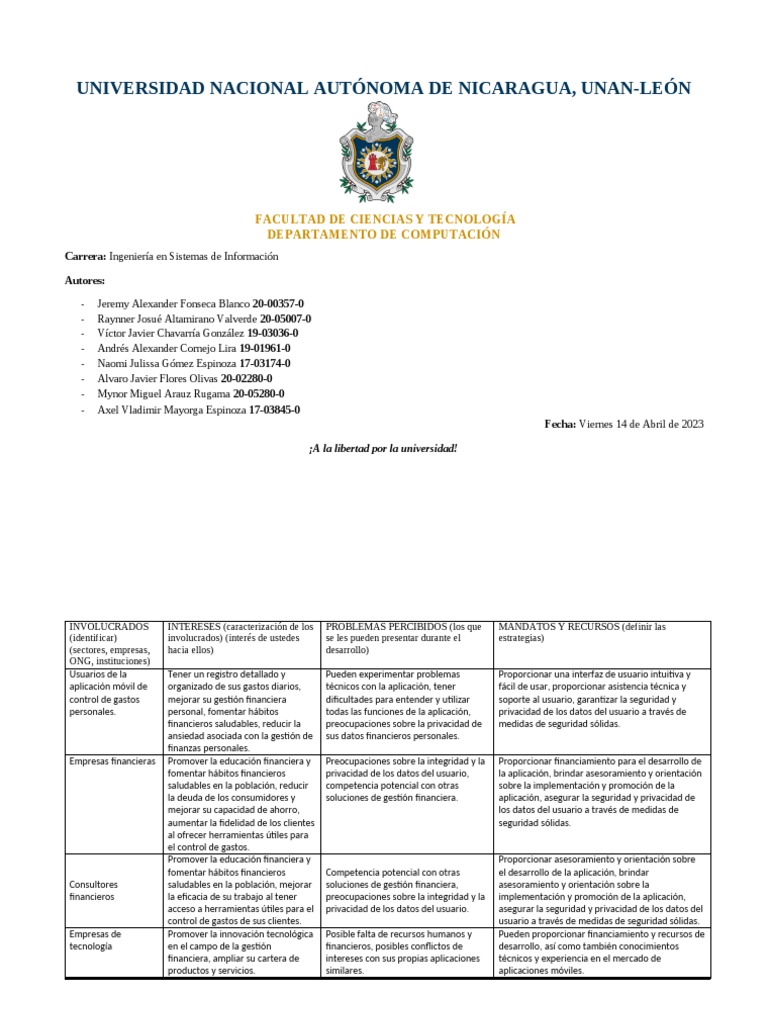 UNIVERSIDAD NACIONAL AUTÓNOMA DE NICARAGUA, UNAN-LEÓN

FACULTAD DE CIENCIAS Y TECNOLOGÍA
DEPARTAMENTO DE COMPUTACIÓN

Carrera: Ingeniería en Sistemas de Información

Autores:

- Jeremy Alexander Fonseca Blanco 20-00357-0
- Raynner Josué Altamirano Valverde 20-05007-0
- Víctor Javier Chavarría González 19-03036-0
- Andrés Alexander Cornejo Lira 19-01961-0
- Naomi Julissa Gómez Espinoza 17-03174-0
- Alvaro Javier Flores Olivas 20-02280-0
- Mynor Miguel Arauz Rugama 20-05280-0
- Axel Vladimir Mayorga Espinoza 17-03845-0

Fecha: Viernes 14 de Abril de 2023

¡A la libertad por la universidad!

| INVOLUCRADOS (identificar) (sectores, empresas, ONG, instituciones) | INTERESES (caracterización de los involucrados) (interés de ustedes hacia ellos) | PROBLEMAS PERCIBIDOS (los que se les pueden presentar durante el desarrollo) | MANDATOS Y RECURSOS (definir las estrategias) |
|---|---|---|---|
| Usuarios de la aplicación móvil de control de gastos personales. | Tener un registro detallado y organizado de sus gastos diarios, mejorar su gestión financiera personal, fomentar hábitos financieros saludables, reducir la ansiedad asociada con la gestión de finanzas personales. | Pueden experimentar problemas técnicos con la aplicación, tener dificultades para entender y utilizar todas las funciones de la aplicación, preocupaciones sobre la privacidad de sus datos financieros personales. | Proporcionar una interfaz de usuario intuitiva y fácil de usar, proporcionar asistencia técnica y soporte al usuario, garantizar la seguridad y privacidad de los datos del usuario a través de medidas de seguridad sólidas. |
| Empresas financieras | Promover la educación financiera y fomentar hábitos financieros saludables en la población, reducir la deuda de los consumidores y mejorar su capacidad de ahorro, aumentar la fidelidad de los clientes al ofrecer herramientas útiles para el control de gastos. | Preocupaciones sobre la integridad y la privacidad de los datos del usuario, competencia potencial con otras soluciones de gestión financiera. | Proporcionar financiamiento para el desarrollo de la aplicación, brindar asesoramiento y orientación sobre la implementación y promoción de la aplicación, asegurar la seguridad y privacidad de los datos del usuario a través de medidas de seguridad sólidas. |
| Consultores financieros | Promover la educación financiera y fomentar hábitos financieros saludables en la población, mejorar la eficacia de su trabajo al tener acceso a herramientas útiles para el control de gastos de sus clientes. | Competencia potencial con otras soluciones de gestión financiera, preocupaciones sobre la integridad y la privacidad de los datos del usuario. | Proporcionar asesoramiento y orientación sobre el desarrollo de la aplicación, brindar asesoramiento y orientación sobre la implementación y promoción de la aplicación, asegurar la seguridad y privacidad de los datos del usuario a través de medidas de seguridad sólidas. |
| Empresas de tecnología | Promover la innovación tecnológica en el campo de la gestión financiera, ampliar su cartera de productos y servicios. | Posible falta de recursos humanos y financieros, posibles conflictos de intereses con sus propias aplicaciones similares. | Pueden proporcionar financiamiento y recursos de desarrollo, así como también conocimientos técnicos y experiencia en el mercado de aplicaciones móviles. |